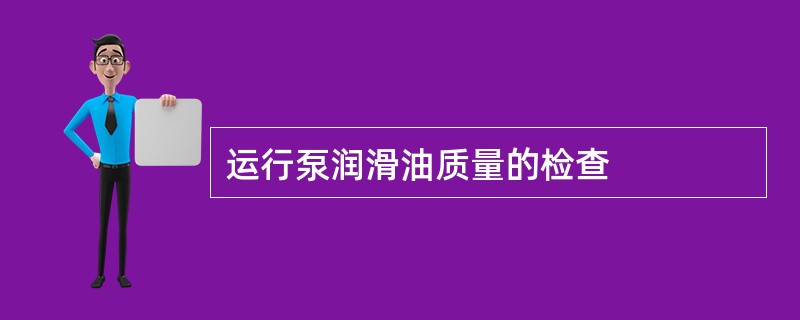 运行泵润滑油质量的检查